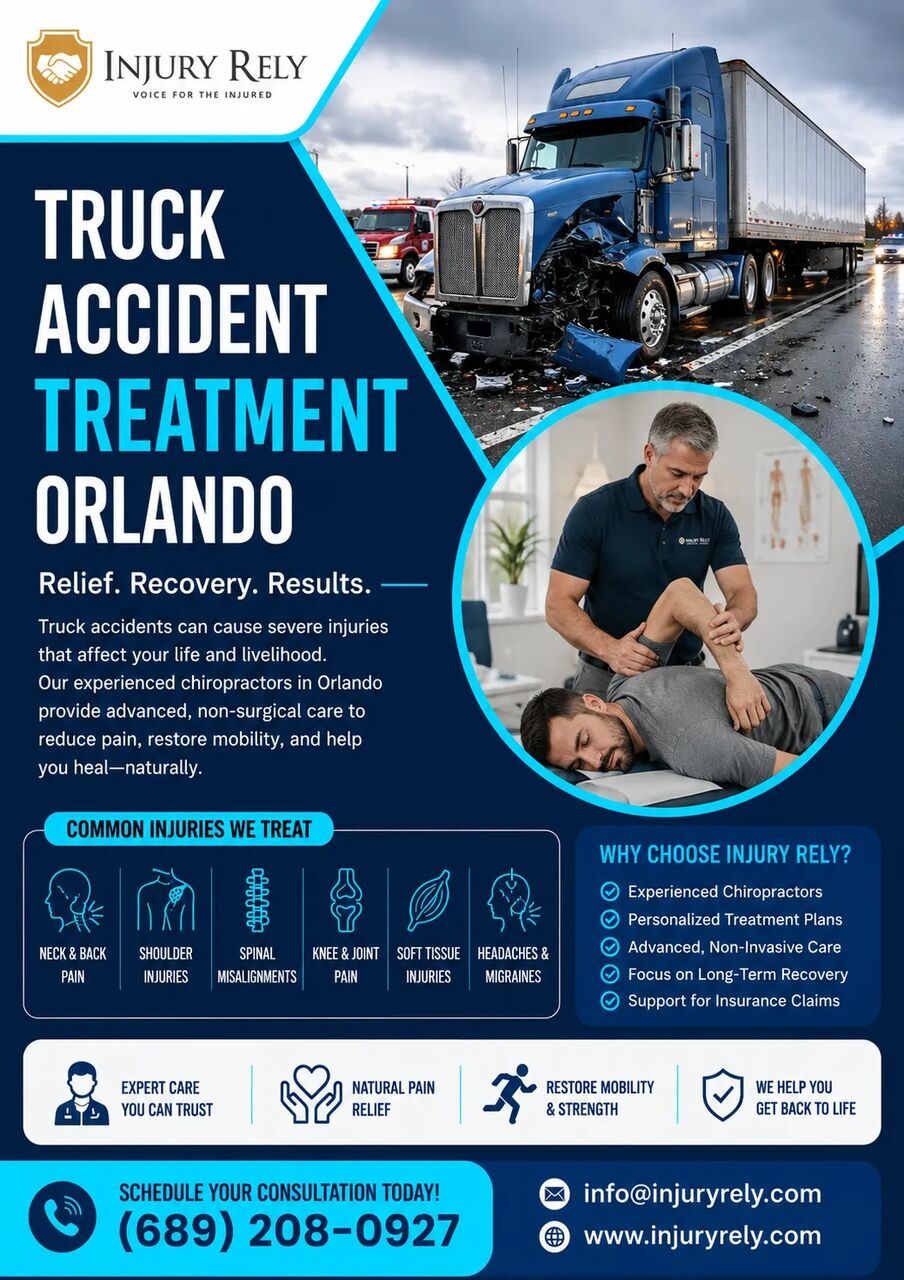 INJURY RELY
VOICE FOR THE INJURED

TRUCK ACCIDENT TREATMENT ORLANDO

Relief. Recovery. Results.

Truck accidents can cause severe injuries that affect your life and livelihood. Our experienced chiropractors in Orlando provide advanced, non-surgical care to reduce pain, restore mobility, and help you heal—naturally.

INJURY RELY

COMMON INJURIES WE TREAT

NECK & BACK PAIN
SHOULDER INJURIES
SPINAL MISALIGNMENTS
KNEE & JOINT PAIN
SOFT TISSUE INJURIES
HEADACHES & MIGRAINES

WHY CHOOSE INJURY RELY?
Experienced Chiropractors
Personalized Treatment Plans
Advanced, Non-Invasive Care
Focus on Long-Term Recovery
Support for Insurance Claims

EXPERT CARE YOU CAN TRUST
NATURAL PAIN RELIEF
RESTORE MOBILITY & STRENGTH
WE HELP YOU GET BACK TO LIFE

SCHEDULE YOUR CONSULTATION TODAY!
(689) 208-0927

info@injuryrely.com
www.injuryrely.com